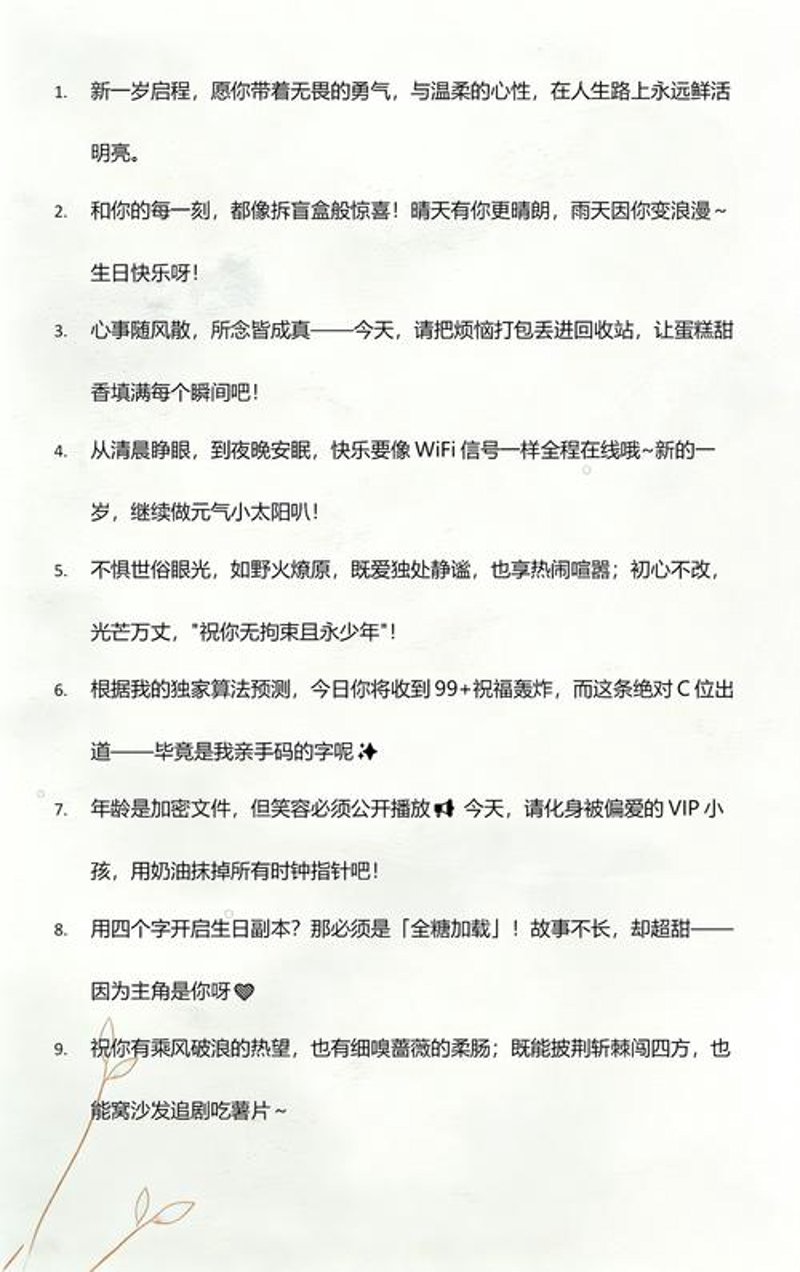 1. 新一岁启程，愿你带着无畏的勇气，与温柔的心性，在人生路上永远鲜活明亮。

2. 和你的每一刻，都像拆盲盒般惊喜！晴天有你更晴朗，雨天因你变浪漫～生日快乐呀！

3. 心事随风散，所念皆成真——今天，请把烦恼打包丢进回收站，让蛋糕甜香填满每个瞬间吧！

4. 从清晨睁眼，到夜晚安眠，快乐要像 WiFi 信号一样全程在线哦~新的一岁，继续做元气小太阳叭！

5. 不惧世俗眼光，如野火燎原，既爱独处静谧，也享热闹喧嚣；初心不改，光芒万丈，"祝你无拘束且永少年"！

6. 根据我的独家算法预测，今日你将收到 99+祝福轰炸，而这条绝对 C 位出道——毕竟是我亲手码的字呢✨

7. 年龄是加密文件，但笑容必须公开播放📢 今天，请化身被偏爱的 VIP 小孩，用奶油抹掉所有时钟指针吧！

8. 用四个字开启生日副本？那必须是「全糖加载」！故事不长，却超甜——因为主角是你呀🖤

9. 祝你有乘风破浪的热望，也有细嗅蔷薇的柔肠；既能披荆斩棘闯四方，也能窝沙发追剧吃薯片～